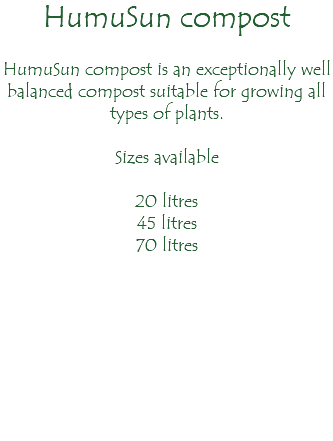 HumuSun compost

HumuSun compost is an exceptionally well balanced compost suitable for growing all types of plants.

Sizes available

20 litres
45 litres
70 litres